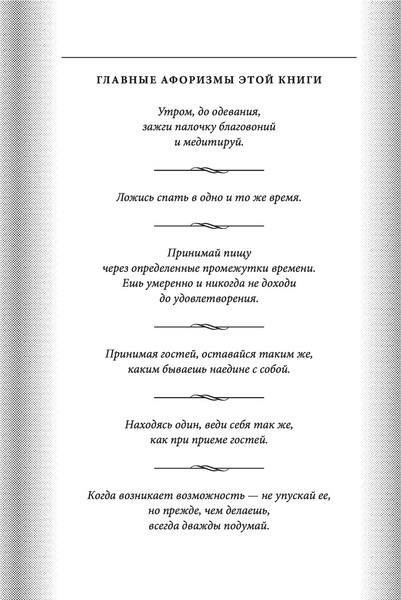 ГЛАВНЫЕ АФОРИЗМЫ ЭТОЙ КНИГИ

Утром, до одевания,
зажги палочку благовоний
и медитируй.

Ложись спать в одно и то же время.

Принимай пищу
через определенные промежутки времени.
Ешь умеренно и никогда не доходи
до удовлетворения.

Принимая гостей, оставайся таким же,
каким бываешь наедине с собой.

Находясь один, веди себя так же,
как при приеме гостей.

Когда возникает возможность — не упускай ее,
но прежде, чем делаешь,
всегда дважды подумай.